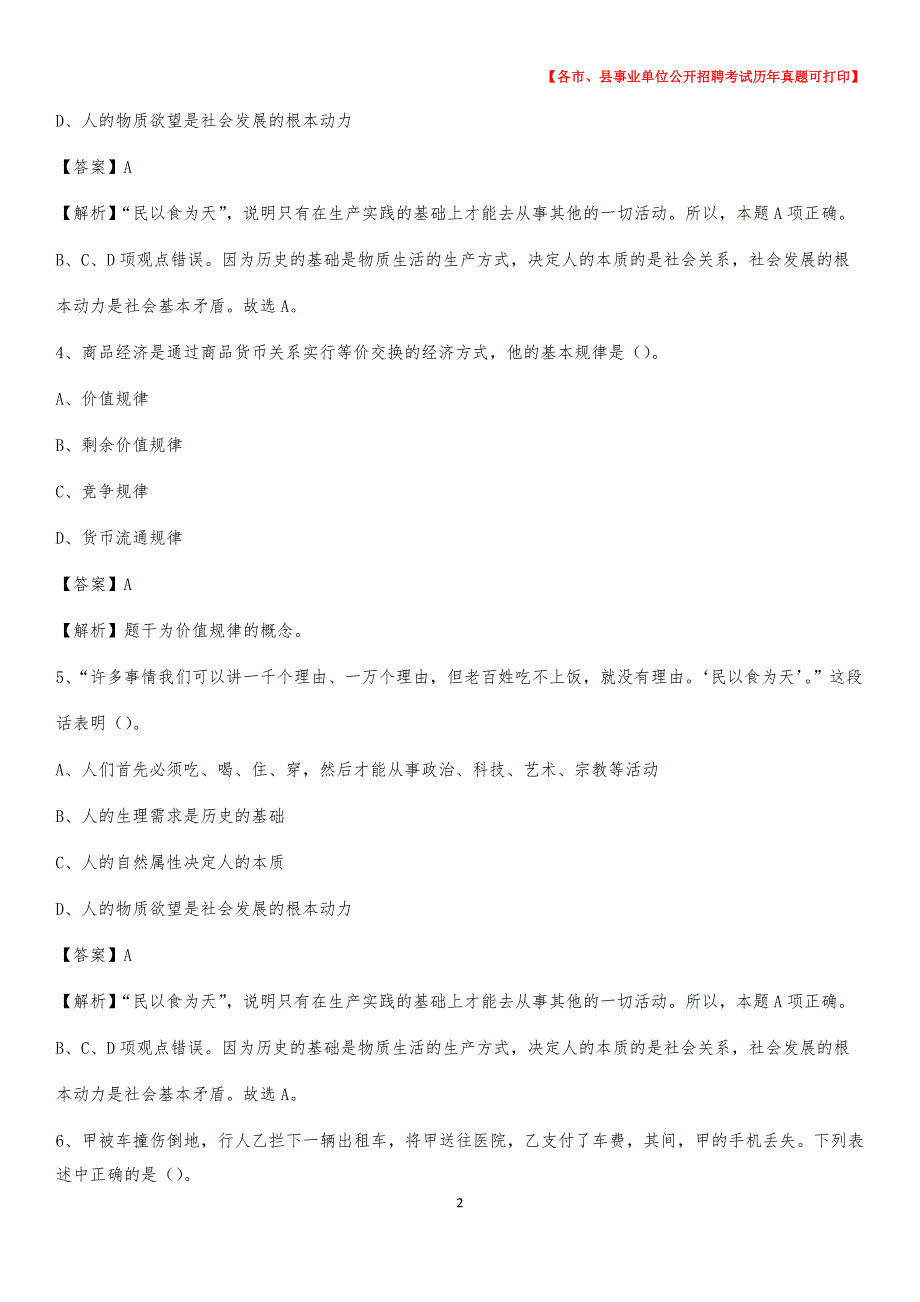 【各市、县事业单位公开招聘考试历年真题可打印】

D、人的物质欲望是社会发展的根本动力

【答案】A

【解析】“民以食为天”，说明只有在生产实践的基础上才能去从事其他的一切活动。所以，本题A项正确。B、C、D项观点错误。因为历史的基础是物质生活的生产方式，决定人的本质的是社会关系，社会发展的根本动力是社会基本矛盾。故选A。

4、商品经济是通过商品货币关系实行等价交换的经济方式，他的基本规律是（）。

A、价值规律

B、剩余价值规律

C、竞争规律

D、货币流通规律

【答案】A

【解析】题干为价值规律的概念。

5、“许多事情我们可以讲一千个理由、一万个理由，但老百姓吃不上饭，就没有理由。‘民以食为天’。”这段话表明（）。

A、人们首先必须吃、喝、住、穿，然后才能从事政治、科技、艺术、宗教等活动

B、人的生理需求是历史的基础

C、人的自然属性决定人的本质

D、人的物质欲望是社会发展的根本动力

【答案】A

【解析】“民以食为天”，说明只有在生产实践的基础上才能去从事其他的一切活动。所以，本题A项正确。B、C、D项观点错误。因为历史的基础是物质生活的生产方式，决定人的本质的是社会关系，社会发展的根本动力是社会基本矛盾。故选A。

6、甲被车撞伤倒地，行人乙拦下一辆出租车，将甲送往医院，乙支付了车费，其间，甲的手机丢失。下列表述中正确的是（）。

2